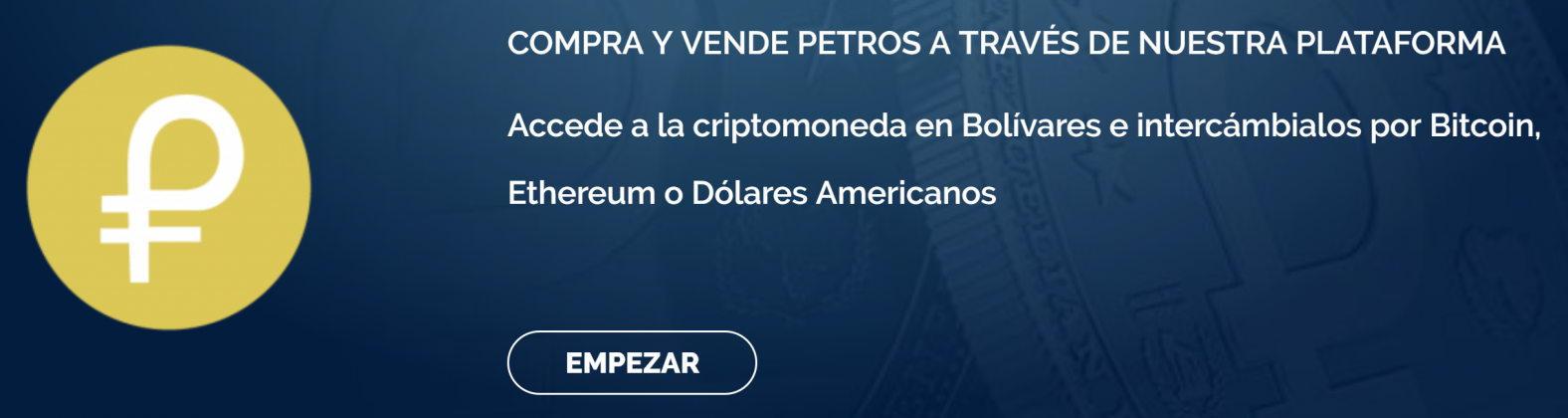 COMPRA Y VENDE PETROS A TRAVÉS DE NUESTRA PLATAFORMA

Accede a la criptomoneda en Bolívares e intercámbialos por Bitcoin, Ethereum o Dólares Americanos

EMPEZAR